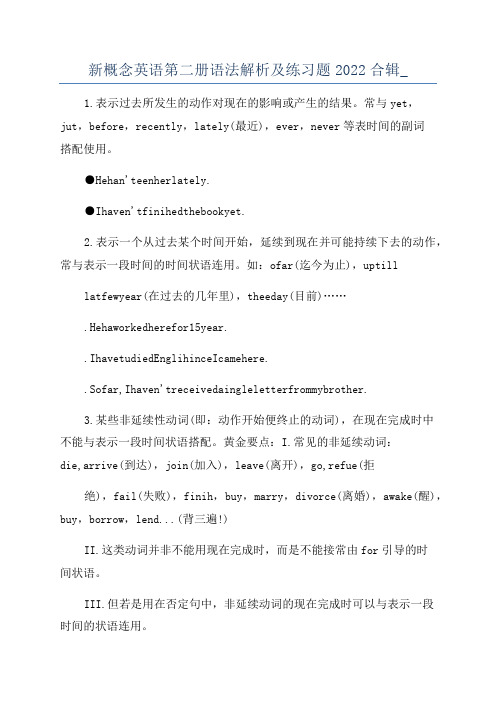 新概念英语第二册语法解析及练习题 2022 合辑_

1.表示过去所发生的动作对现在的影响或产生的结果。常与 yet，jut，before，recently，lately(最近)，ever，never 等表时间的副词搭配使用。

●Hehan'teenherlately.

●Ihaven'tfinihedthebookyet.

2.表示一个从过去某个时间开始，延续到现在并可能持续下去的动作，常与表示一段时间的时间状语连用。如：ofar(迄今为止)，uptill

latfewyear(在过去的几年里)，theeday(目前)……

.Hehaworkedherefor15year.

.IhavetudiedEnglihinceIcamehere.

.Sofar,Ihaven'treceivedaingleletterfrommybrother.

3.某些非延续性动词(即：动作开始便终止的动词)，在现在完成时中不能与表示一段时间状语搭配。黄金要点：I.常见的非延续动词：die,arrive(到达)，join(加入)，leave(离开)，go,refue(拒

绝)，fail(失败)，finih，buy，marry，divorce(离婚)，awake(醒)，buy，borrow，lend...(背三遍!)

II.这类动词并非不能用现在完成时，而是不能接常由 for 引导的时间状语。

III.但若是用在否定句中，非延续动词的现在完成时可以与表示一段时间的状语连用。